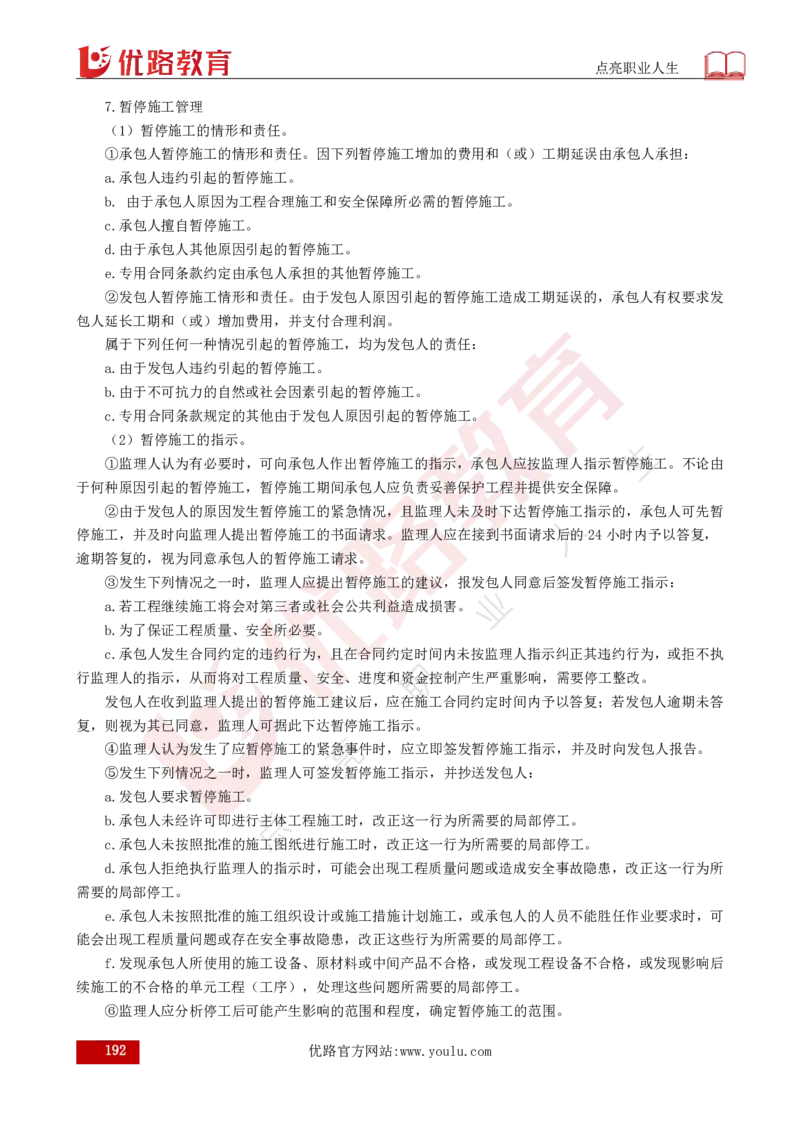 优路教育

点亮职业人生

7.暂停施工管理

（1）暂停施工的情形和责任。

①承包人暂停施工的情形和责任。因下列暂停施工增加的费用和（或）工期延误由承包人承担：

a.承包人违约引起的暂停施工。

b. 由于承包人原因为工程合理施工和安全保障所必需的暂停施工。

c.承包人擅自暂停施工。

d.由于承包人其他原因引起的暂停施工。

e.专用合同条款约定由承包人承担的其他暂停施工。

②发包人暂停施工情形和责任。由于发包人原因引起的暂停施工造成工期延误的，承包人有权要求发包人延长工期和（或）增加费用，并支付合理利润。

属于下列任何一种情况引起的暂停施工，均为发包人的责任：

a.由于发包人违约引起的暂停施工。

b.由于不可抗力的自然或社会因素引起的暂停施工。

c.专用合同条款规定的其他由于发包人原因引起的暂停施工。

（2）暂停施工的指示。

①监理人认为有必要时，可向承包人作出暂停施工的指示，承包人应按监理人指示暂停施工。不论由于何种原因引起的暂停施工，暂停施工期间承包人应负责妥善保护工程并提供安全保障。

②由于发包人的原因发生暂停施工的紧急情况，且监理人未及时下达暂停施工指示的，承包人可先暂停施工，并及时向监理人提出暂停施工的书面请求。监理人应在接到书面请求后的 24 小时内予以答复，逾期答复的，视为同意承包人的暂停施工请求。

③发生下列情况之一时，监理人应提出暂停施工的建议，报发包人同意后签发暂停施工指示：

a.若工程继续施工将会对第三者或社会公共利益造成损害。

b.为了保证工程质量、安全所必要。

c.承包人发生合同约定的违约行为，且在合同约定时间内未按监理人指示纠正其违约行为，或拒不执行监理人的指示，从而将对工程质量、安全、进度和资金控制产生严重影响，需要停工整改。

发包人在收到监理人提出的暂停施工建议后，应在施工合同约定时间内予以答复；若发包人逾期未答复，则视为其已同意，监理人可据此下达暂停施工指示。

④监理人认为发生了应暂停施工的紧急事件时，应立即签发暂停施工指示，并及时向发包人报告。

⑤发生下列情况之一时，监理人可签发暂停施工指示，并抄送发包人：

a.发包人要求暂停施工。

b.承包人未经许可即进行主体工程施工时，改正这一行为所需要的局部停工。

c.承包人未按照批准的施工图纸进行施工时，改正这一行为所需要的局部停工。

d.承包人拒绝执行监理人的指示时，可能会出现工程质量问题或造成安全事故隐患，改正这一行为所需要的局部停工。

e.承包人未按照批准的施工组织设计或施工措施计划施工，或承包人的人员不能胜任作业要求时，可能会出现工程质量问题或存在安全事故隐患，改正这些行为所需要的局部停工。

f.发现承包人所使用的施工设备、原材料或中间产品不合格，或发现工程设备不合格，或发现影响后续施工的不合格的单元工程（工序），处理这些问题所需要的局部停工。

⑥监理人应分析停工后可能产生影响的范围和程度，确定暂停施工的范围。

192

优路官方网站:www.youlu.com